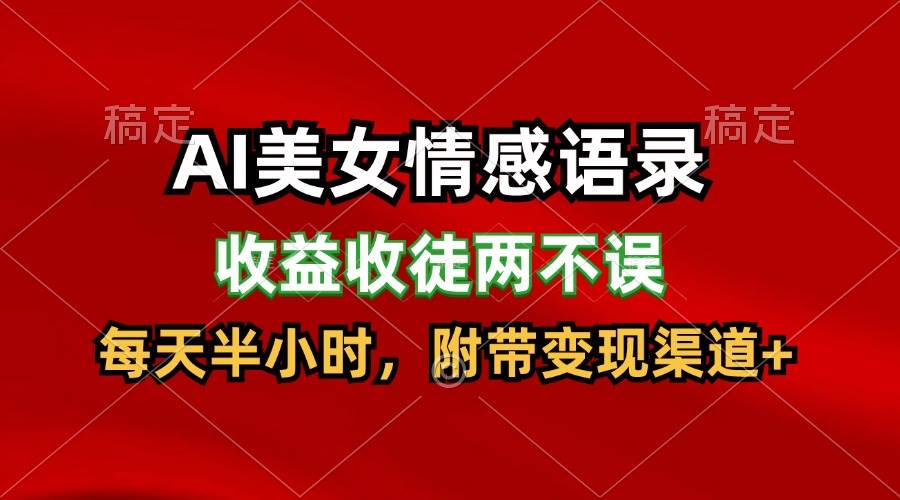 稿定

稿定

AI美女情感语录

收益收徒两不误

每天半小时，附带变现渠道+